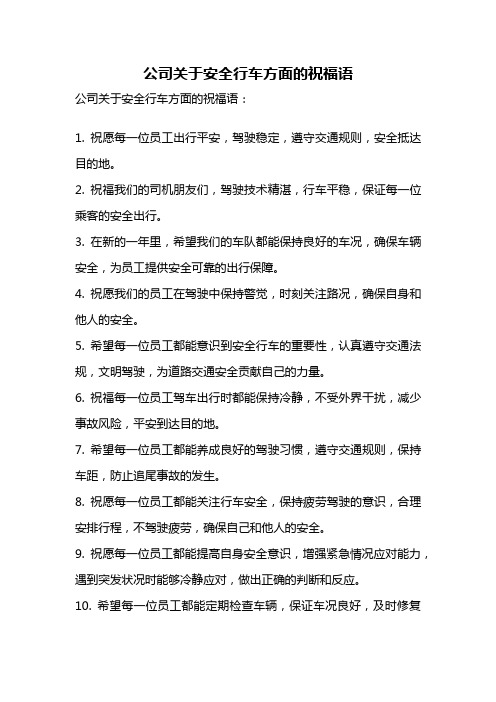 公司关于安全行车方面的祝福语

公司关于安全行车方面的祝福语：

1. 祝愿每一位员工出行平安，驾驶稳定，遵守交通规则，安全抵达目的地。

2. 祝福我们的司机朋友们，驾驶技术精湛，行车平稳，保证每一位乘客的安全出行。

3. 在新的一年里，希望我们的车队都能保持良好的车况，确保车辆安全，为员工提供安全可靠的出行保障。

4. 祝愿我们的员工在驾驶中保持警觉，时刻关注路况，确保自身和他人的安全。

5. 希望每一位员工都能意识到安全行车的重要性，认真遵守交通法规，文明驾驶，为道路交通安全贡献自己的力量。

6. 祝福每一位员工驾车出行时都能保持冷静，不受外界干扰，减少事故风险，平安到达目的地。

7. 希望每一位员工都能养成良好的驾驶习惯，遵守交通规则，保持车距，防止追尾事故的发生。

8. 祝愿每一位员工都能关注行车安全，保持疲劳驾驶的意识，合理安排行程，不驾驶疲劳，确保自己和他人的安全。

9. 祝愿每一位员工都能提高自身安全意识，增强紧急情况应对能力，遇到突发状况时能够冷静应对，做出正确的判断和反应。

10. 希望每一位员工都能定期检查车辆，保证车况良好，及时修复